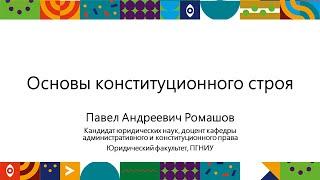 Основы конституционного строя

Павел Андреевич Ромашов

Кандидат юридических наук, доцент кафедры административного и конституционного права

Юридический факультет, ПГНИУ